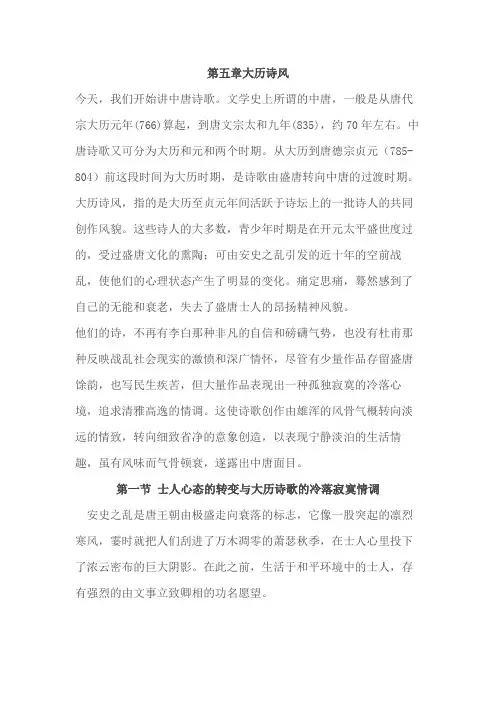 第五章大历诗风

今天，我们开始讲中唐诗歌。文学史上所谓的中唐，一般是从唐代宗大历元年(766)算起，到唐文宗太和九年(835)，约70年左右。中唐诗歌又可分为大历和元和两个时期。从大历到唐德宗贞元（785-804）前这段时间为大历时期，是诗歌由盛唐转向中唐的过渡时期。大历诗风，指的是大历至贞元年间活跃于诗坛上的一批诗人的共同创作风貌。这些诗人的大多数，青少年时期是在开元太平盛世度过的，受过盛唐文化的熏陶；可由安史之乱引发的近十年的空前战乱，使他们的心理状态产生了明显的变化。痛定思痛，蓦然感到了自己的无能和衰老，失去了盛唐士人的昂扬精神风貌。

他们的诗，不再有李白那种非凡的自信和磅礴气势，也没有杜甫那种反映战乱社会现实的激愤和深广情怀，尽管有少量作品存留盛唐馀韵，也写民生疾苦，但大量作品表现出一种孤独寂寞的冷落心境，追求清雅高逸的情调。这使诗歌创作由雄浑的风骨气概转向淡远的情致，转向细致省净的意象创造，以表现宁静淡泊的生活情趣，虽有风味而气骨顿衰，遂露出中唐面目。

第一节 士人心态的转变与大历诗歌的冷落寂寞情调

安史之乱是唐王朝由极盛走向衰落的标志，它像一股突起的凛烈寒风，霎时就把人们刮进了万木凋零的萧瑟秋季，在士人心里投下了浓云密布的巨大阴影。在此之前，生活于和平环境中的士人，存有强烈的由文事立致卿相的功名愿望。